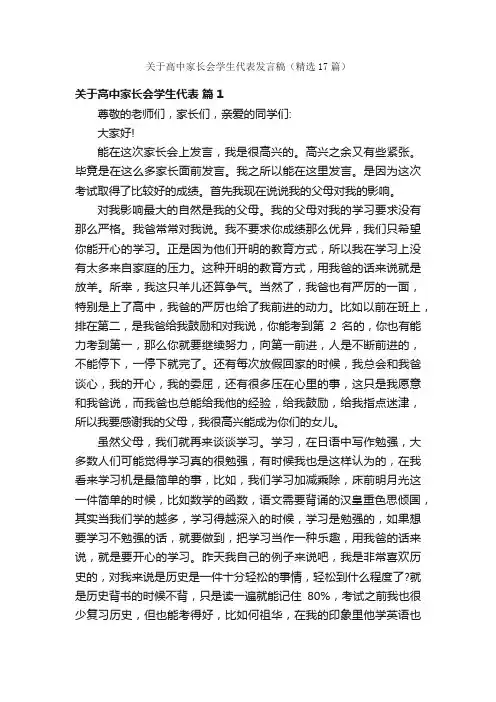 关于高中家长会学生代表发言稿（精选17篇）

关于高中家长会学生代表 篇1

尊敬的老师们，家长们，亲爱的同学们:

大家好!

能在这次家长会上发言，我是很高兴的。高兴之余又有些紧张。毕竟是在这么多家长面前发言。我之所以能在这里发言。是因为这次考试取得了比较好的成绩。首先我现在说说我的父母对我的影响。

对我影响最大的自然是我的父母。我的父母对我的学习要求没有那么严格。我爸常常对我说。我不要求你成绩那么优异，我们只希望你能开心的学习。正是因为他们开明的教育方式，所以我在学习上没有太多来自家庭的压力。这种开明的教育方式，用我爸的话来说就是放羊。所幸，我这只羊儿还算争气。当然了，我爸也有严厉的一面，特别是上了高中，我爸的严厉也给了我前进的动力。比如以前在班上，排在第二，是我爸给我鼓励和对我说，你能考到第 2 名的，你也有能力考到第一，那么你就要继续努力，向第一前进，人是不断前进的，不能停下，一停下就完了。还有每次放假回家的时候，我总会和我爸谈心，我的开心，我的委屈，还有很多压在心里的事，这只是我愿意和我爸说，而我爸也总能给我他的经验，给我鼓励，给我指点迷津，所以我要感谢我的父母，我很高兴能成为你们的女儿。

虽然父母，我们就再来谈谈学习。学习，在日语中写作勉强，大多数人们可能觉得学习真的很勉强，有时候我也是这样认为的，在我看来学习机是最简单的事，比如，我们学习加减乘除，床前明月光这一件简单的时候，比如数学的函数，语文需要背诵的汉皇重色思倾国，其实当我们学的越多，学习得越深入的时候，学习是勉强的，如果想要学习不勉强的话，就要做到，把学习当作一种乐趣，用我爸的话来说，就是要开心的学习。昨天我自己的例子来说吧，我是非常喜欢历史的，对我来说是历史是一件十分轻松的事情，轻松到什么程度了?就是历史背书的时候不背，只是读一遍就能记住 80%，考试之前我也很少复习历史，但也能考得好，比如何祖华，在我的印象里他学英语也